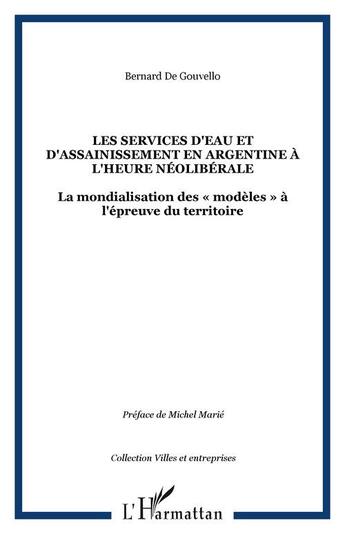 Bernard De Gouvello

LES SERVICES D'EAU ET D'ASSAINISSEMENT EN ARGENTINE À L'HEURE NÉOLIBÉRALE

La mondialisation des « modèles » à l'épreuve du territoire

Préface de Michel Marié

Collection Villes et entreprises

L'Harmattan